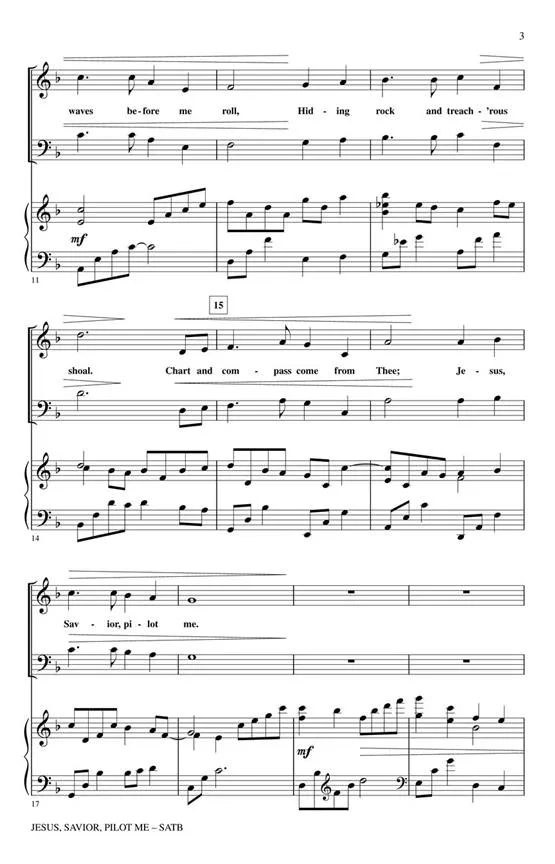 3

waves be-fore me roll, Hid-ing rock and treach-'rous

mf

11

15

shoal. Chart and com-pass come from Thee; Je-sus,

14

Sav-ior, pi-lot me.

mf

17

JESUS, SAVIOR, PILOT ME – SATB